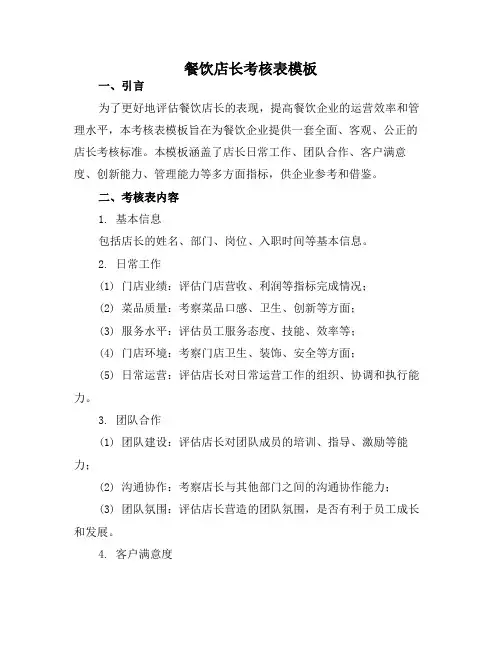 餐饮店长考核表模板

一、引言

为了更好地评估餐饮店长的表现，提高餐饮企业的运营效率和管理水平，本考核表模板旨在为餐饮企业提供一套全面、客观、公正的店长考核标准。本模板涵盖了店长日常工作、团队合作、客户满意度、创新能力、管理能力等多方面指标，供企业参考和借鉴。

二、考核表内容

1. 基本信息

包括店长的姓名、部门、岗位、入职时间等基本信息。

2. 日常工作

(1) 门店业绩：评估门店营收、利润等指标完成情况；

(2) 菜品质量：考察菜品口感、卫生、创新等方面；

(3) 服务水平：评估员工服务态度、技能、效率等；

(4) 门店环境：考察门店卫生、装饰、安全等方面；

(5) 日常运营：评估店长对日常运营工作的组织、协调和执行能力。

3. 团队合作

(1) 团队建设：评估店长对团队成员的培训、指导、激励等能力；

(2) 沟通协作：考察店长与其他部门之间的沟通协作能力；

(3) 团队氛围：评估店长营造的团队氛围，是否有利于员工成长和发展。

4. 客户满意度